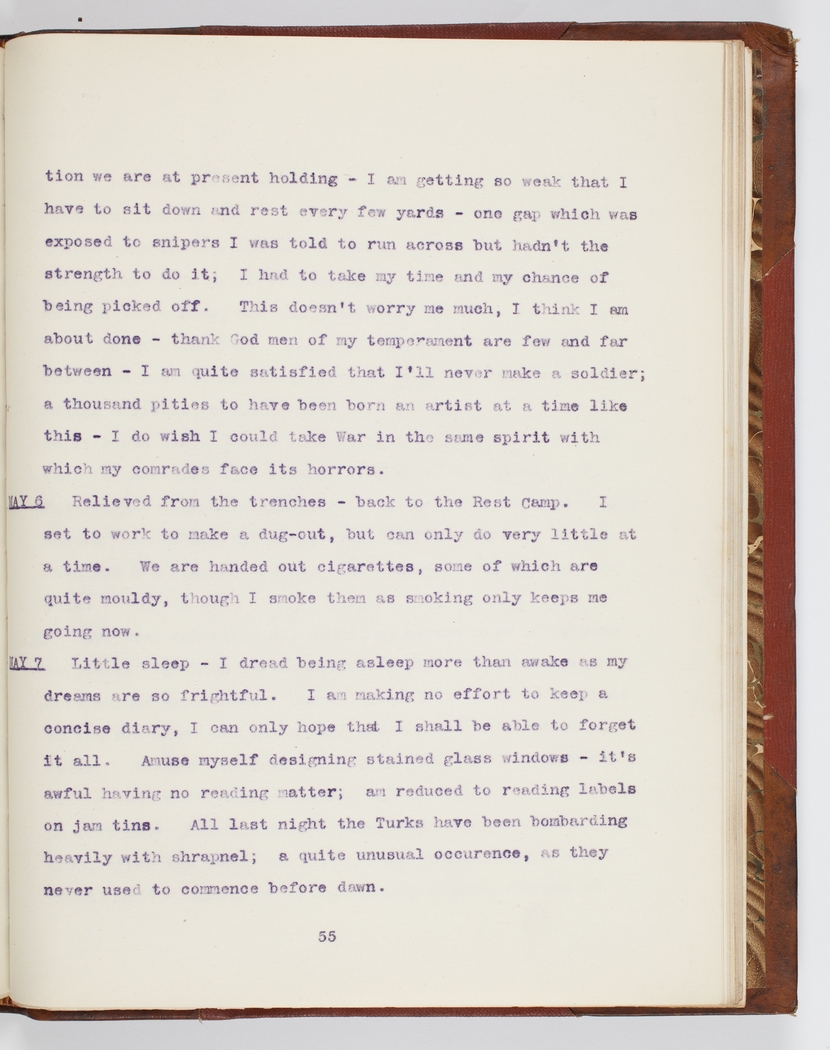 tion we are at present holding - I am getting so weak that I have to sit down and rest every few yards - one gap which was exposed to snipers I was told to run across but hadn't the strength to do it; I had to take my time and my chance of being picked off. This doesn't worry me much, I think I am about done - thank God men of my temperament are few and far between - I am quite satisfied that I'll never make a soldier; a thousand pities to have been born an artist at a time like this - I do wish I could take War in the same spirit with which my comrades face its horrors.

MAY 6 Relieved from the trenches - back to the Rest Camp. I set to work to make a dug-out, but can only do very little at a time. We are handed out cigarettes, some of which are quite mouldy, though I smoke them as smoking only keeps me going now.

MAY 7 Little sleep - I dread being asleep more than awake as my dreams are so frightful. I am making no effort to keep a concise diary, I can only hope that I shall be able to forget it all. Amuse myself designing stained glass windows - it's awful having no reading matter; am reduced to reading labels on jam tins. All last night the Turks have been bombarding heavily with shrapnel; a quite unusual occurence, as they never used to commence before dawn.

55